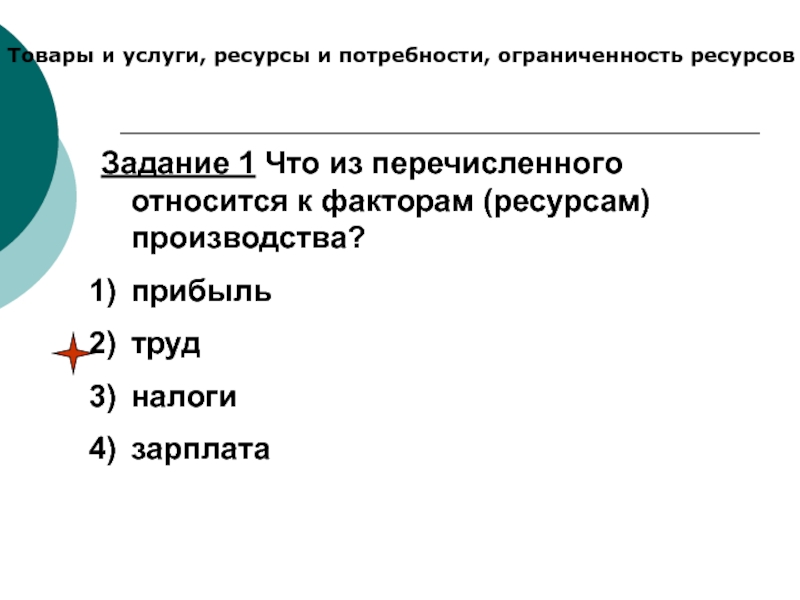 Товары и услуги, ресурсы и потребности, ограниченность ресурсов

Задание 1 Что из перечисленного относится к факторам (ресурсам) производства?

1) прибыль

2) труд

3) налоги

4) зарплата